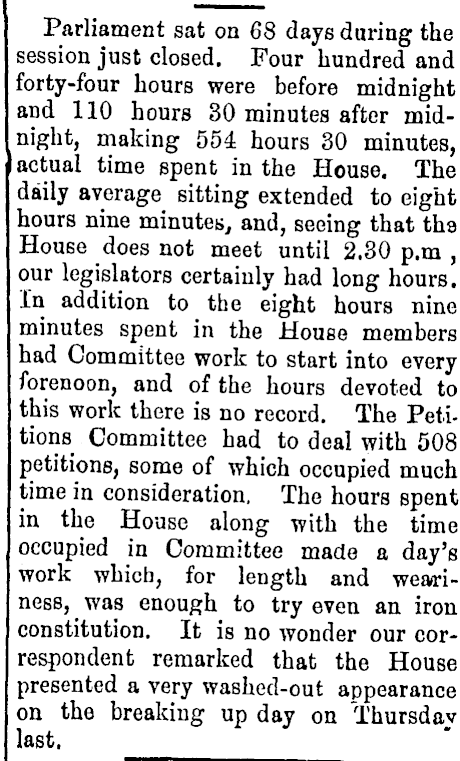 Parliament sat on 68 days during the session just closed. Four hundred and forty-four hours were before midnight and 110 hours 30 minutes after midnight, making 554 hours 30 minutes, actual time spent in the House. The daily average sitting extended to eight hours nine minutes, and, seeing that the House does not meet until 2.30 p.m , our legislators certainly had long hours. In addition to the eight hours nine minutes spent in the House members had Committee work to start into every forenoon, and of the hours devoted to this work there is no record. The Petitions Committee had to deal with 508 petitions, some of which occupied much time in consideration. The hours spent in the House along with the time occupied in Committee made a day's work which, for length and weariness, was enough to try even an iron constitution. It is no wonder our correspondent remarked that the House presented a very washed-out appearance on the breaking up day on Thursday last.